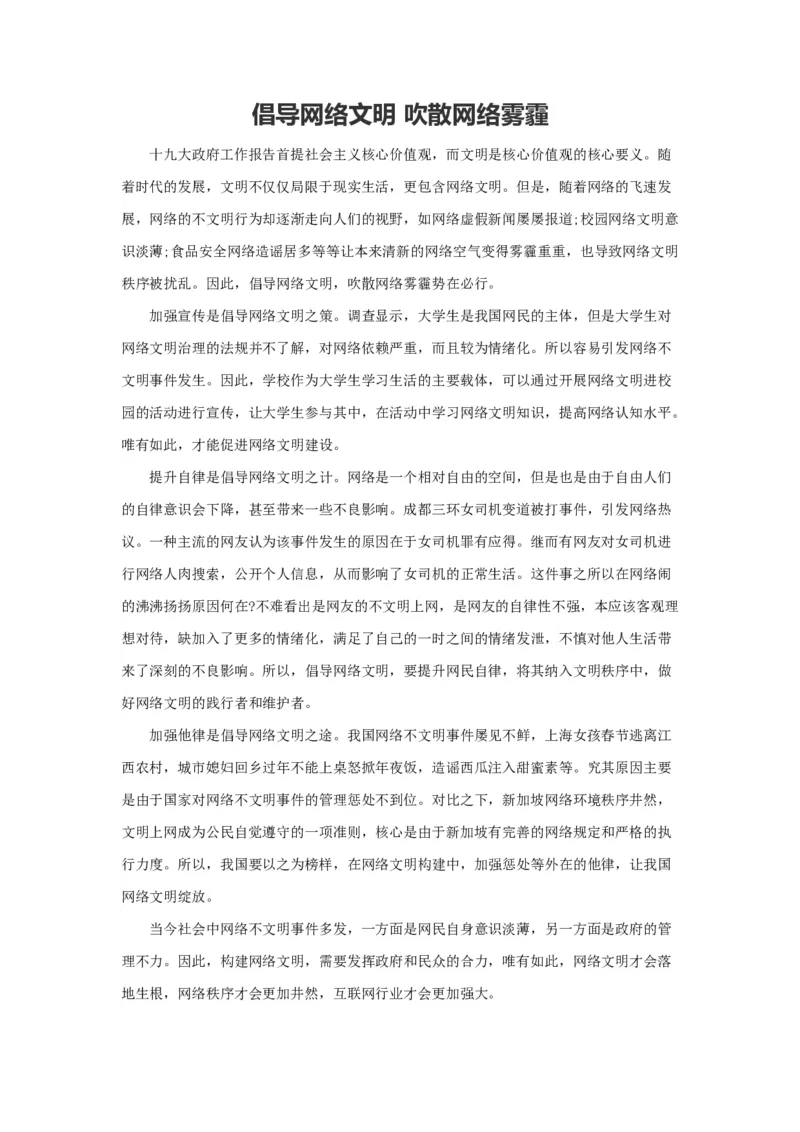 倡导网络文明 吹散网络雾霾

十九大政府工作报告首提社会主义核心价值观，而文明是核心价值观的核心要义。随着时代的发展，文明不仅仅局限于现实生活，更包含网络文明。但是，随着网络的飞速发展，网络的不文明行为却逐渐走向人们的视野，如网络虚假新闻屡屡报道;校园网络文明意识淡薄;食品安全网络造谣居多等等让本来清新的网络空气变得雾霾重重，也导致网络文明秩序被扰乱。因此，倡导网络文明，吹散网络雾霾势在必行。

加强宣传是倡导网络文明之策。调查显示，大学生是我国网民的主体，但是大学生对网络文明治理的法规并不了解，对网络依赖严重，而且较为情绪化。所以容易引发网络不文明事件发生。因此，学校作为大学生学习生活的主要载体，可以通过开展网络文明进校园的活动进行宣传，让大学生参与其中，在活动中学习网络文明知识，提高网络认知水平。唯有如此，才能促进网络文明建设。

提升自律是倡导网络文明之计。网络是一个相对自由的空间，但是也是由于自由人们的自律意识会下降，甚至带来一些不良影响。成都三环女司机变道被打事件，引发网络热议。一种主流的网友认为该事件发生的原因在于女司机罪有应得。继而有网友对女司机进行网络人肉搜索，公开个人信息，从而影响了女司机的正常生活。这件事之所以在网络闹的沸沸扬扬原因何在?不难看出是网友的不文明上网，是网友的自律性不强，本应该客观理想对待，缺加入了更多的情绪化，满足了自己的一时之间的情绪发泄，不慎对他人生活带来了深刻的不良影响。所以，倡导网络文明，要提升网民自律，将其纳入文明秩序中，做好网络文明的践行者和维护者。

加强他律是倡导网络文明之途。我国网络不文明事件屡见不鲜，上海女孩春节逃离江西农村，城市媳妇回乡过年不能上桌怒掀年夜饭，造谣西瓜注入甜蜜素等。究其原因主要是由于国家对网络不文明事件的管理惩处不到位。对比之下，新加坡网络环境秩序井然，文明上网成为公民自觉遵守的一项准则，核心是由于新加坡有完善的网络规定和严格的执行力度。所以，我国要以之为榜样，在网络文明构建中，加强惩处等外在的他律，让我国网络文明绽放。

当今社会中网络不文明事件多发，一方面是网民自身意识淡薄，另一方面是政府的管理不力。因此，构建网络文明，需要发挥政府和民众的合力，唯有如此，网络文明才会落地生根，网络秩序才会更加井然，互联网行业才会更加强大。